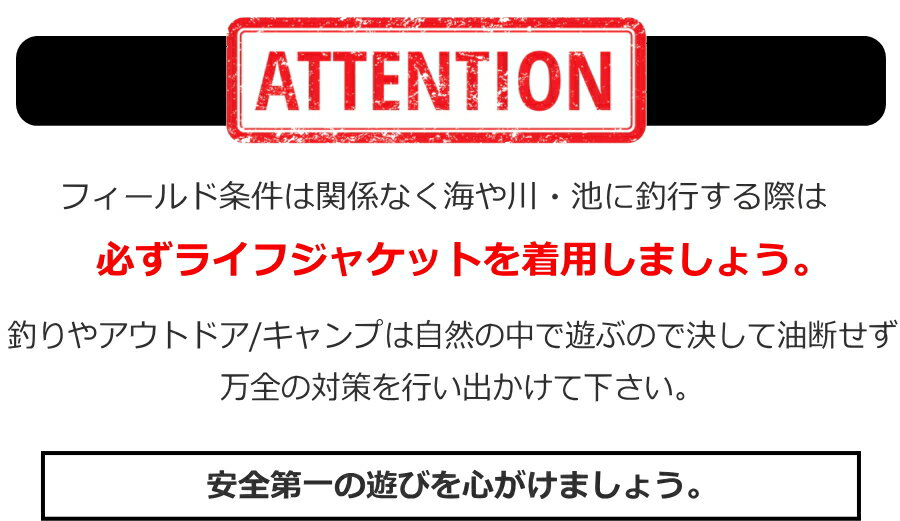 ATTENTION

フィールド条件は関係なく海や川・池に釣行する際は

必ずライフジャケットを着用しましょう。

釣りやアウトドア/キャンプは自然の中で遊ぶので決して油断せず万全の対策を行い出かけて下さい。

安全第一の遊びを心がけましょう。